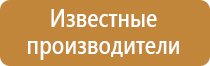 Известные производители